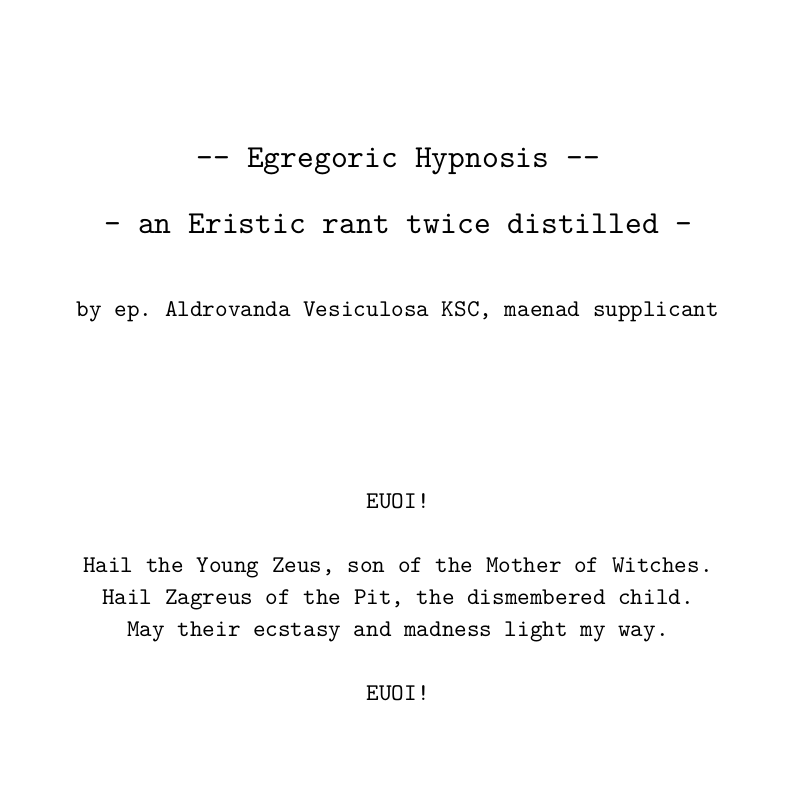 -- Egregoric Hypnosis --

- an Eristic rant twice distilled -

by ep. Aldrovanda Vesiculosa KSC, maenad supplicant

EUOI!

Hail the Young Zeus, son of the Mother of Witches.
Hail Zagreus of the Pit, the dismembered child.
May their ecstasy and madness light my way.

EUOI!